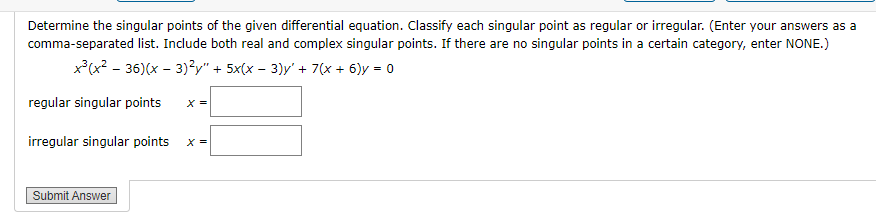 Determine the singular points of the given differential equation. Classify each singular point as regular or irregular. (Enter your answers as a comma-separated list. Include both real and complex singular points. If there are no singular points in a certain category, enter NONE.)

$x^3(x^2 - 36)(x - 3)^2y'' + 5x(x - 3)y' + 7(x + 6)y = 0$

regular singular points $x =$

irregular singular points $x =$

Submit Answer